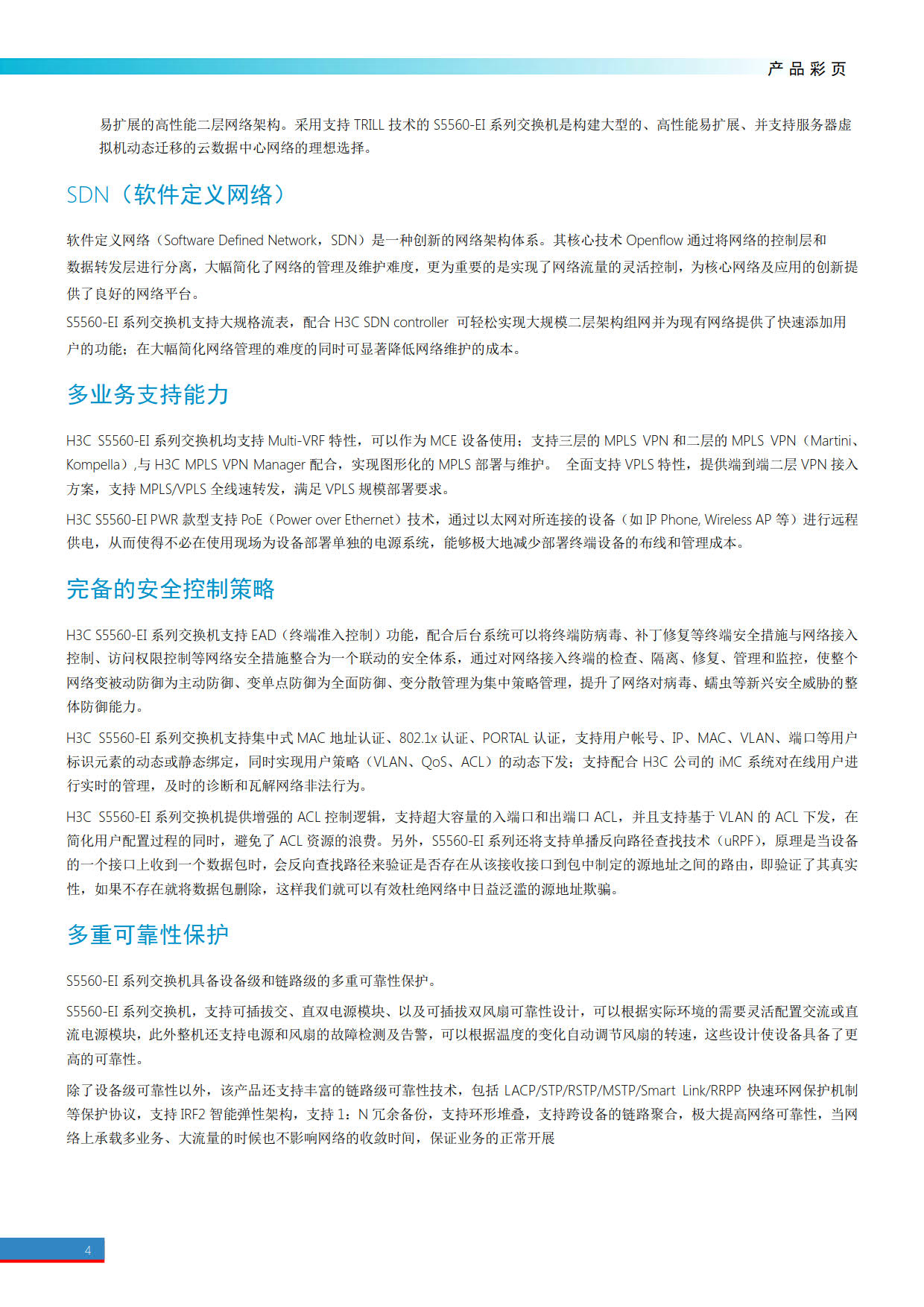 产品彩页

易扩展的高性能二层网络架构。采用支持 TRILL 技术的 S5560-EI 系列交换机是构建大型的、高性能易扩展、并支持服务器虚拟机动态迁移的云数据中心网络的理想选择。

SDN（软件定义网络）

软件定义网络（Software Defined Network，SDN）是一种创新的网络架构体系。其核心技术 Openflow 通过将网络的控制层和数据转发层进行分离，大幅简化了网络的管理及维护难度，更为重要的是实现了网络流量的灵活控制，为核心网络及应用的创新提供了良好的网络平台。

S5560-EI 系列交换机支持大规格流表，配合 H3C SDN controller 可轻松实现大规模二层架构组网并为现有网络提供了快速添加用户的功能；在大幅简化网络管理的难度的同时可显著降低网络维护的成本。

多业务支持能力

H3C S5560-EI 系列交换机均支持 Multi-VRF 特性，可以作为 MCE 设备使用；支持三层的 MPLS VPN 和二层的 MPLS VPN（Martini、Kompella）,与 H3C MPLS VPN Manager 配合，实现图形化的 MPLS 部署与维护。 全面支持 VPLS 特性，提供端到端二层 VPN 接入方案，支持 MPLS/VPLS 全线速转发，满足 VPLS 规模部署要求。

H3C S5560-EI PWR 款型支持 PoE（Power over Ethernet）技术，通过以太网对所连接的设备（如 IP Phone, Wireless AP 等）进行远程供电，从而使得不必在使用现场为设备部署单独的电源系统，能够极大地减少部署终端设备的布线和管理成本。

完备的安全控制策略

H3C S5560-EI 系列交换机支持 EAD（终端准入控制）功能，配合后台系统可以将终端防病毒、补丁修复等终端安全措施与网络接入控制、访问权限控制等网络安全措施整合为一个联动的安全体系，通过对网络接入终端的检查、隔离、修复、管理和监控，使整个网络变被动防御为主动防御、变单点防御为全面防御、变分散管理为集中策略管理，提升了网络对病毒、蠕虫等新兴安全威胁的整体防御能力。

H3C S5560-EI 系列交换机支持集中式 MAC 地址认证、802.1x 认证、PORTAL 认证，支持用户帐号、IP、MAC、VLAN、端口等用户标识元素的动态或静态绑定，同时实现用户策略（VLAN、QoS、ACL）的动态下发；支持配合 H3C 公司的 iMC 系统对在线用户进行实时的管理，及时的诊断和瓦解网络非法行为。

H3C S5560-EI 系列交换机提供增强的 ACL 控制逻辑，支持超大容量的入端口和出端口 ACL，并且支持基于 VLAN 的 ACL 下发，在简化用户配置过程的同时，避免了 ACL 资源的浪费。另外，S5560-EI 系列还将支持单播反向路径查找技术（uRPF），原理是当设备的一个接口上收到一个数据包时，会反向查找路径来验证是否存在从该接收接口到包中制定的源地址之间的路由，即验证了其真实性，如果不存在就将数据包删除，这样我们就可以有效杜绝网络中日益泛滥的源地址欺骗。

多重可靠性保护

S5560-EI 系列交换机具备设备级和链路级的多重可靠性保护。

S5560-EI 系列交换机，支持可插拔交、直双电源模块、以及可插拔双风扇可靠性设计，可以根据实际环境的需要灵活配置交流或直流电源模块，此外整机还支持电源和风扇的故障检测及告警，可以根据温度的变化自动调节风扇的转速，这些设计使设备具备了更高的可靠性。

除了设备级可靠性以外，该产品还支持丰富的链路级可靠性技术，包括 LACP/STP/RSTP/MSTP/Smart Link/RRPP 快速环网保护机制等保护协议，支持 IRF2 智能弹性架构，支持 1：N 冗余备份，支持环形堆叠，支持跨设备的链路聚合，极大提高网络可靠性，当网络上承载多业务、大流量的时候也不影响网络的收敛时间，保证业务的正常开展

4